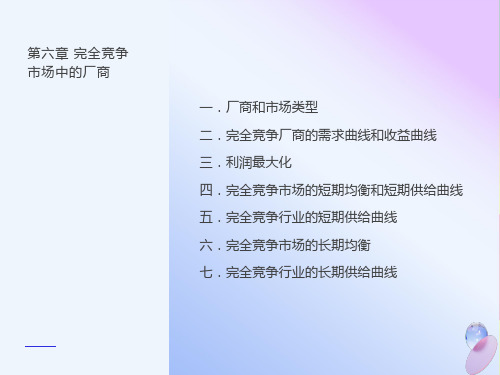 第六章 完全竞争市场中的厂商

一．厂商和市场类型

二．完全竞争厂商的需求曲线和收益曲线

三．利润最大化

四．完全竞争市场的短期均衡和短期供给曲线

五．完全竞争行业的短期供给曲线

六．完全竞争市场的长期均衡

七．完全竞争行业的长期供给曲线